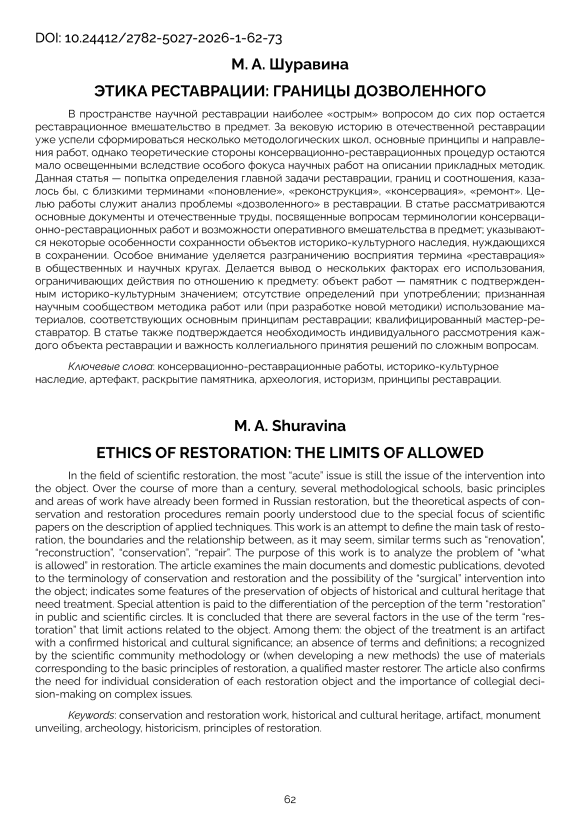 DOI: 10.24412/2782-5027-2026-1-62-73

М. А. Шуравина

ЭТИКА РЕСТАВРАЦИИ: ГРАНИЦЫ ДОЗВОЛЕННОГО

В пространстве научной реставрации наиболее «острым» вопросом до сих пор остается реставрационное вмешательство в предмет. За вековую историю в отечественной реставрации уже успели сформироваться несколько методологических школ, основные принципы и направления работ, однако теоретические стороны консервационно-реставрационных процедур остаются мало освещенными вследствие особого фокуса научных работ на описании прикладных методик. Данная статья — попытка определения главной задачи реставрации, границ и соотношения, казалось бы, с близкими терминами «поновление», «реконструкция», «консервация», «ремонт». Целью работы служит анализ проблемы «дозволенного» в реставрации. В статье рассматриваются основные документы и отечественные труды, посвященные вопросам терминологии консервационно-реставрационных работ и возможности оперативного вмешательства в предмет; указываются некоторые особенности сохранности объектов историко-культурного наследия, нуждающихся в сохранении. Особое внимание уделяется разграничению восприятия термина «реставрация» в общественных и научных кругах. Делается вывод о нескольких факторах его использования, ограничивающих действия по отношению к предмету: объект работ — памятник с подтвержденным историко-культурным значением; отсутствие определений при употреблении; признанная научным сообществом методика работ или (при разработке новой методики) использование материалов, соответствующих основным принципам реставрации; квалифицированный мастер-реставратор. В статье также подтверждается необходимость индивидуального рассмотрения каждого объекта реставрации и важность коллегиального принятия решений по сложным вопросам.

Ключевые слова: консервационно-реставрационные работы, историко-культурное наследие, артефакт, раскрытие памятника, археология, историзм, принципы реставрации.

M. A. Shuravina

ETHICS OF RESTORATION: THE LIMITS OF ALLOWED

In the field of scientific restoration, the most "acute" issue is still the issue of the intervention into the object. Over the course of more than a century, several methodological schools, basic principles and areas of work have already been formed in Russian restoration, but the theoretical aspects of conservation and restoration procedures remain poorly understood due to the special focus of scientific papers on the description of applied techniques. This work is an attempt to define the main task of restoration, the boundaries and the relationship between, as it may seem, similar terms such as "renovation", "reconstruction", "conservation", "repair". The purpose of this work is to analyze the problem of "what is allowed" in restoration. The article examines the main documents and domestic publications, devoted to the terminology of conservation and restoration and the possibility of the "surgical" intervention into the object; indicates some features of the preservation of objects of historical and cultural heritage that need treatment. Special attention is paid to the differentiation of the perception of the term "restoration" in public and scientific circles. It is concluded that there are several factors in the use of the term "restoration" that limit actions related to the object. Among them: the object of the treatment is an artifact with a confirmed historical and cultural significance; an absence of terms and definitions; a recognized by the scientific community methodology or (when developing a new methods) the use of materials corresponding to the basic principles of restoration, a qualified master restorer. The article also confirms the need for individual consideration of each restoration object and the importance of collegial decision-making on complex issues.

Keywords: conservation and restoration work, historical and cultural heritage, artifact, monument unveiling, archeology, historicism, principles of restoration.

62